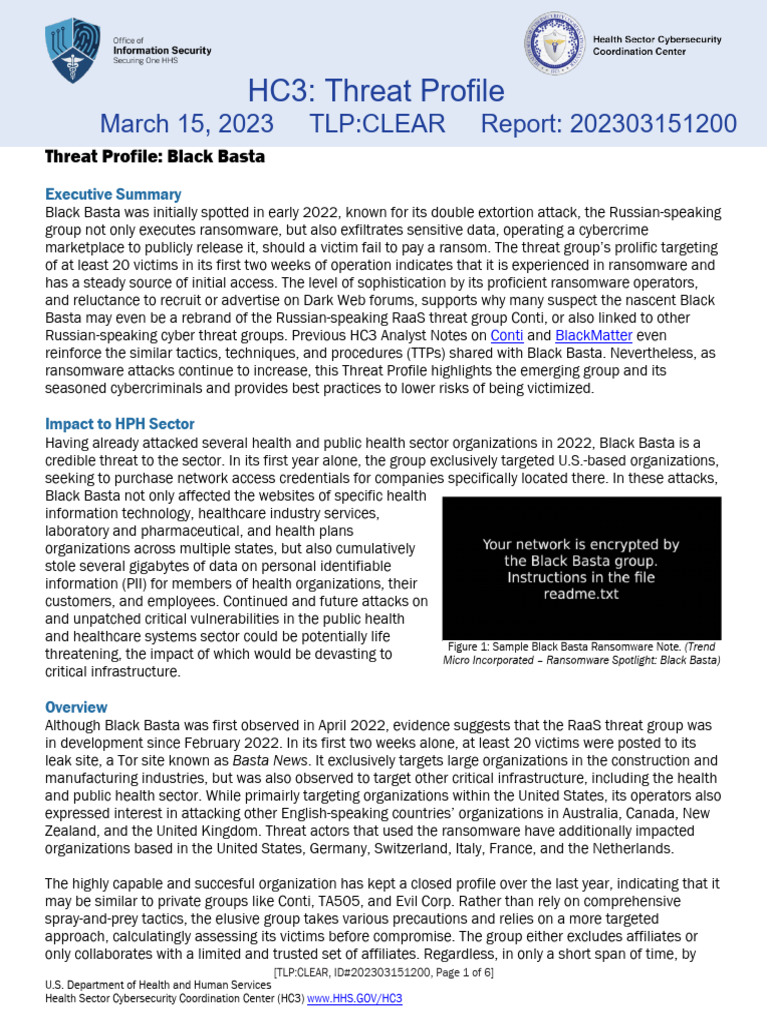 Office of Information Security Securing One HHS

Health Sector Cybersecurity Coordination Center

HC3: Threat Profile

March 15, 2023 TLP:CLEAR Report: 202303151200

Threat Profile: Black Basta

Executive Summary

Black Basta was initially spotted in early 2022, known for its double extortion attack, the Russian-speaking group not only executes ransomware, but also exfiltrates sensitive data, operating a cybercrime marketplace to publicly release it, should a victim fail to pay a ransom. The threat group's prolific targeting of at least 20 victims in its first two weeks of operation indicates that it is experienced in ransomware and has a steady source of initial access. The level of sophistication by its proficient ransomware operators, and reluctance to recruit or advertise on Dark Web forums, supports why many suspect the nascent Black Basta may even be a rebrand of the Russian-speaking RaaS threat group Conti, or also linked to other Russian-speaking cyber threat groups. Previous HC3 Analyst Notes on Conti and BlackMatter even reinforce the similar tactics, techniques, and procedures (TTPs) shared with Black Basta. Nevertheless, as ransomware attacks continue to increase, this Threat Profile highlights the emerging group and its seasoned cybercriminals and provides best practices to lower risks of being victimized.

Impact to HPH Sector

Having already attacked several health and public health sector organizations in 2022, Black Basta is a credible threat to the sector. In its first year alone, the group exclusively targeted U.S.-based organizations, seeking to purchase network access credentials for companies specifically located there. In these attacks, Black Basta not only affected the websites of specific health information technology, healthcare industry services, laboratory and pharmaceutical, and health plans organizations across multiple states, but also cumulatively stole several gigabytes of data on personal identifiable information (PII) for members of health organizations, their customers, and employees. Continued and future attacks on and unpatched critical vulnerabilities in the public health and healthcare systems sector could be potentially life threatening, the impact of which would be devasting to critical infrastructure.

Your network is encrypted by the Black Basta group. Instructions in the file readme.txt

Figure 1: Sample Black Basta Ransomware Note. (Trend Micro Incorporated – Ransomware Spotlight: Black Basta)

Overview

Although Black Basta was first observed in April 2022, evidence suggests that the RaaS threat group was in development since February 2022. In its first two weeks alone, at least 20 victims were posted to its leak site, a Tor site known as Basta News. It exclusively targets large organizations in the construction and manufacturing industries, but was also observed to target other critical infrastructure, including the health and public health sector. While primarily targeting organizations within the United States, its operators also expressed interest in attacking other English-speaking countries' organizations in Australia, Canada, New Zealand, and the United Kingdom. Threat actors that used the ransomware have additionally impacted organizations based in the United States, Germany, Switzerland, Italy, France, and the Netherlands.

The highly capable and succesful organization has kept a closed profile over the last year, indicating that it may be similar to private groups like Conti, TA505, and Evil Corp. Rather than rely on comprehensive spray-and-prey tactics, the elusive group takes various precautions and relies on a more targeted approach, calculatingly assessing its victims before compromise. The group either excludes affiliates or only collaborates with a limited and trusted set of affiliates. Regardless, in only a short span of time, by

[TLP:CLEAR, ID#202303151200, Page 1 of 6]

U.S. Department of Health and Human Services
Health Sector Cybersecurity Coordination Center (HC3) www.HHS.GOV/HC3